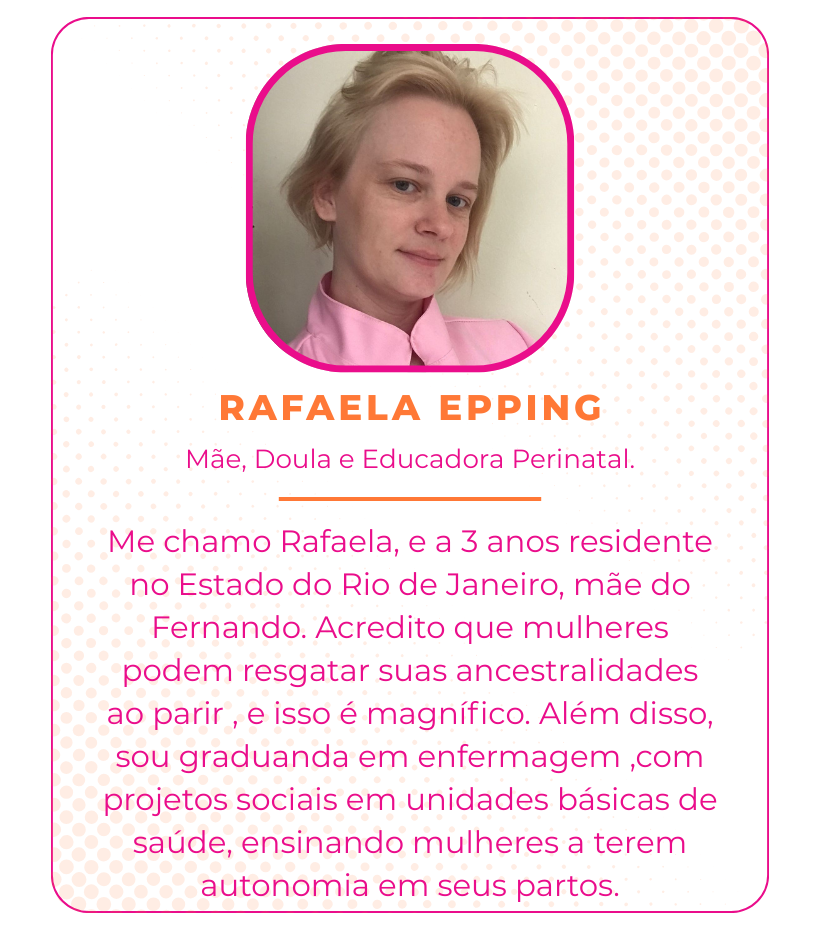 RAFAELA EPPING

Mãe, Doula e Educadora Perinatal.

Me chamo Rafaela, e a 3 anos residente no Estado do Rio de Janeiro, mãe do Fernando. Acredito que mulheres podem resgatar suas ancestralidades ao parir , e isso é magnífico. Além disso, sou graduanda em enfermagem ,com projetos sociais em unidades básicas de saúde, ensinando mulheres a terem autonomia em seus partos.